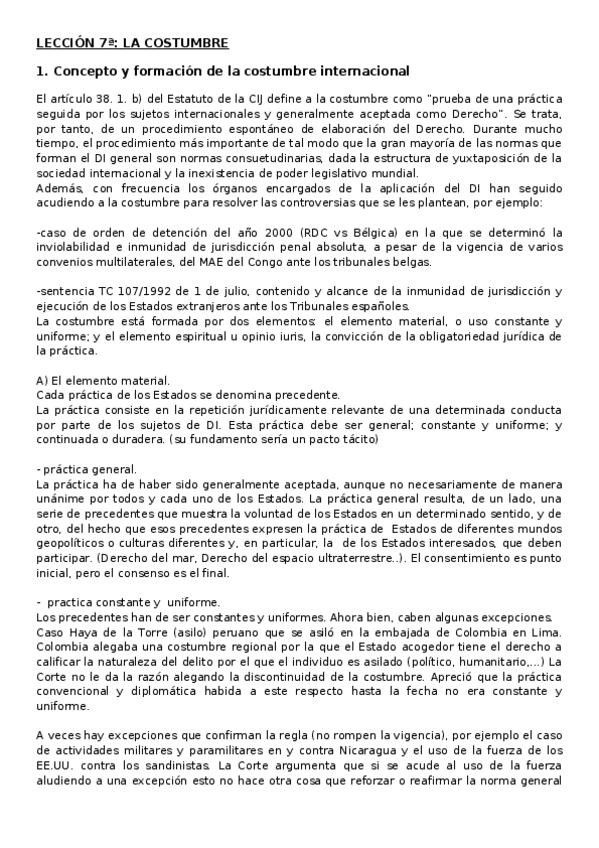 LECCIÓN 7ª: LA COSTUMBRE

1. Concepto y formación de la costumbre internacional

El artículo 38. 1. b) del Estatuto de la CIJ define a la costumbre como "prueba de una práctica seguida por los sujetos internacionales y generalmente aceptada como Derecho". Se trata, por tanto, de un procedimiento espontáneo de elaboración del Derecho. Durante mucho tiempo, el procedimiento más importante de tal modo que la gran mayoría de las normas que forman el DI general son normas consuetudinarias, dada la estructura de yuxtaposición de la sociedad internacional y la inexistencia de poder legislativo mundial.
Además, con frecuencia los órganos encargados de la aplicación del DI han seguido acudiendo a la costumbre para resolver las controversias que se les plantean, por ejemplo:

-caso de orden de detención del año 2000 (RDC vs Bélgica) en la que se determinó la inviolabilidad e inmunidad de jurisdicción penal absoluta, a pesar de la vigencia de varios convenios multilaterales, del MAE del Congo ante los tribunales belgas.

-sentencia TC 107/1992 de 1 de julio, contenido y alcance de la inmunidad de jurisdicción y ejecución de los Estados extranjeros ante los Tribunales españoles.
La costumbre está formada por dos elementos: el elemento material, o uso constante y uniforme; y el elemento espiritual u opinio iuris, la convicción de la obligatoriedad jurídica de la práctica.

A) El elemento material.
Cada práctica de los Estados se denomina precedente.
La práctica consiste en la repetición jurídicamente relevante de una determinada conducta por parte de los sujetos de DI. Esta práctica debe ser general; constante y uniforme; y continuada o duradera. (su fundamento sería un pacto tácito)

- práctica general.
La práctica ha de haber sido generalmente aceptada, aunque no necesariamente de manera unánime por todos y cada uno de los Estados. La práctica general resulta, de un lado, una serie de precedentes que muestra la voluntad de los Estados en un determinado sentido, y de otro, del hecho que esos precedentes expresen la práctica de Estados de diferentes mundos geopolíticos o culturas diferentes y, en particular, la de los Estados interesados, que deben participar. (Derecho del mar, Derecho del espacio ultraterrestre..). El consentimiento es punto inicial, pero el consenso es el final.

- practica constante y uniforme.
Los precedentes han de ser constantes y uniformes. Ahora bien, caben algunas excepciones.
Caso Haya de la Torre (asilo) peruano que se asiló en la embajada de Colombia en Lima. Colombia alegaba una costumbre regional por la que el Estado acogedor tiene el derecho a calificar la naturaleza del delito por el que el individuo es asilado (político, humanitario,...) La Corte no le da la razón alegando la discontinuidad de la costumbre. Apreció que la práctica convencional y diplomática habida a este respecto hasta la fecha no era constante y uniforme.

A veces hay excepciones que confirman la regla (no rompen la vigencia), por ejemplo el caso de actividades militares y paramilitares en y contra Nicaragua y el uso de la fuerza de los EE.UU. contra los sandinistas. La Corte argumenta que si se acude al uso de la fuerza aludiendo a una excepción esto no hace otra cosa que reforzar o reafirmar la norma general